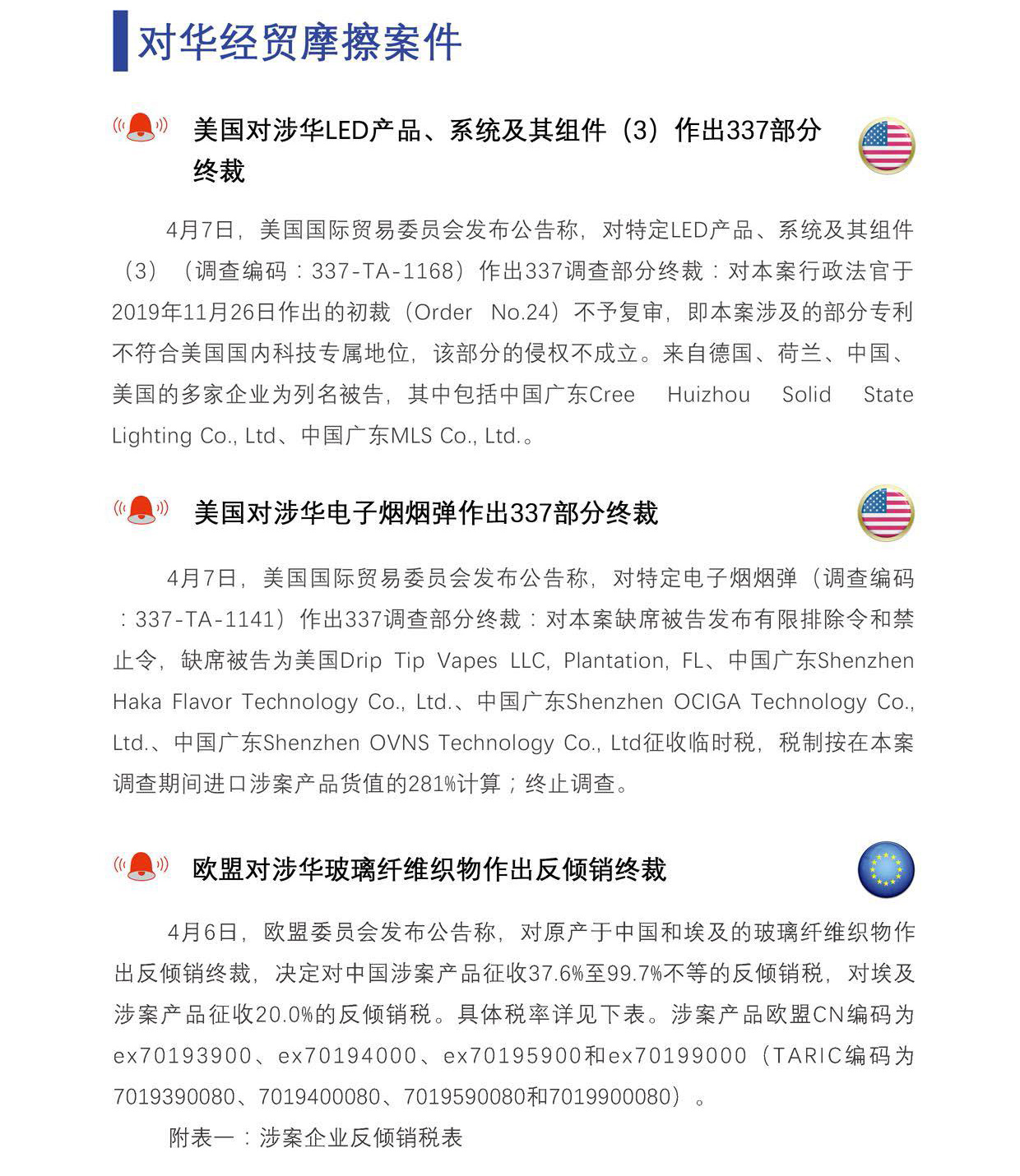 对华经贸摩擦案件

美国对涉华LED产品、系统及其组件（3）作出337部分终裁

4月7日，美国国际贸易委员会发布公告称，对特定LED产品、系统及其组件（3）（调查编码：337-TA-1168）作出337调查部分终裁：对本案行政法官于2019年11月26日作出的初裁（Order No.24）不予复审，即本案涉及的部分专利不符合美国国内科技专属地位，该部分的侵权不成立。来自德国、荷兰、中国、美国的多家企业为列名被告，其中包括中国广东Cree Huizhou Solid State Lighting Co., Ltd、中国广东MLS Co., Ltd.。

美国对涉华电子烟烟弹作出337部分终裁

4月7日，美国国际贸易委员会发布公告称，对特定电子烟烟弹（调查编码：337-TA-1141）作出337调查部分终裁：对本案缺席被告发布有限排除令和禁止令，缺席被告为美国Drip Tip Vapes LLC, Plantation, FL、中国广东Shenzhen Haka Flavor Technology Co., Ltd.、中国广东Shenzhen OCIGA Technology Co., Ltd.、中国广东Shenzhen OVNS Technology Co., Ltd征收临时税，税制按在本案调查期间进口涉案产品货值的281%计算；终止调查。

欧盟对涉华玻璃纤维织物作出反倾销终裁

4月6日，欧盟委员会发布公告称，对原产于中国和埃及的玻璃纤维织物作出反倾销终裁，决定对中国涉案产品征收37.6%至99.7%不等的反倾销税，对埃及涉案产品征收20.0%的反倾销税。具体税率详见下表。涉案产品欧盟CN编码为ex70193900、ex70194000、ex70195900和ex70199000（TARIC编码为7019390080、7019400080、7019590080和7019900080）。

附表一：涉案企业反倾销税表